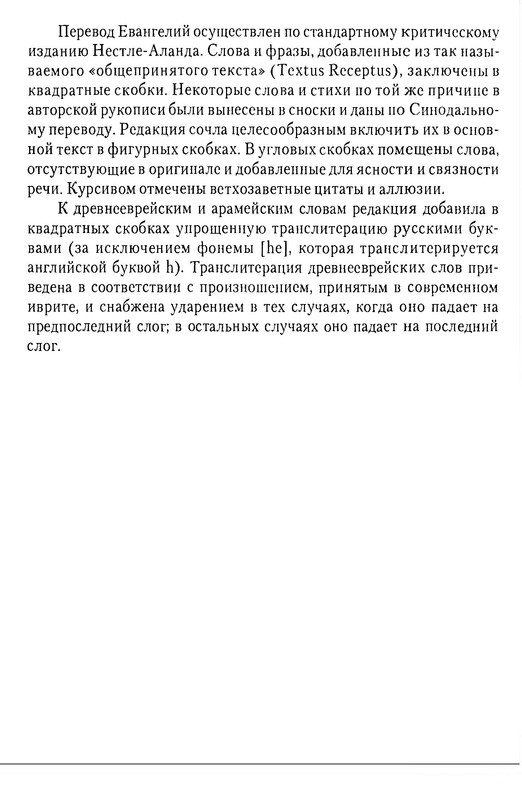 Перевод Евангелий осуществлен по стандартному критическому изданию Нестле-Аланда. Слова и фразы, добавленные из так называемого «общепринятого текста» (Textus Receptus), заключены в квадратные скобки. Некоторые слова и стихи по той же причине в авторской рукописи были вынесены в сноски и даны по Синодальному переводу. Редакция сочла целесообразным включить их в основной текст в фигурных скобках. В угловых скобках помещены слова, отсутствующие в оригинале и добавленные для ясности и связности речи. Курсивом отмечены ветхозаветные цитаты и аллюзии.

К древнееврейским и арамейским словам редакция добавила в квадратных скобках упрощенную транслитерацию русскими буквами (за исключением фонемы [he], которая транслитерируется английской буквой h). Транслитерация древнееврейских слов приведена в соответствии с произношением, принятым в современном иврите, и снабжена ударением в тех случаях, когда оно падает на предпоследний слог; в остальных случаях оно падает на последний слог.